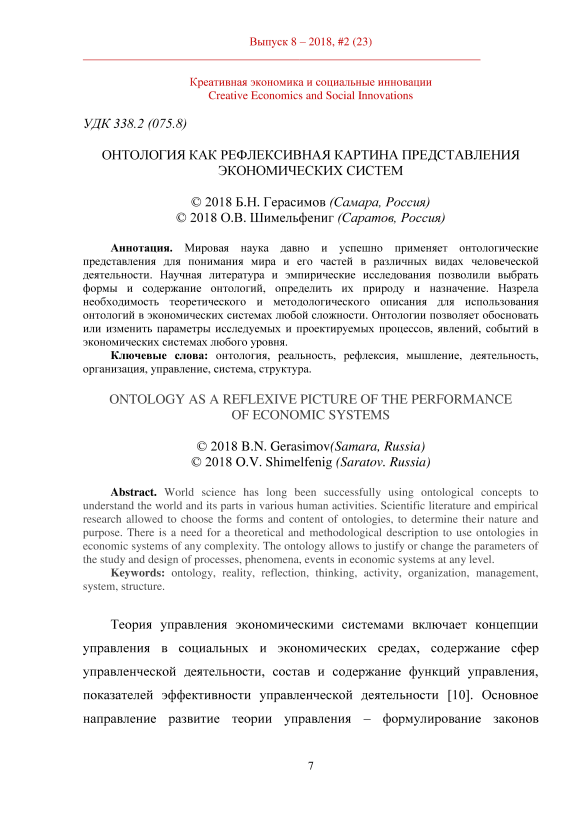 Выпуск 8 – 2018, #2 (23)

Креативная экономика и социальные инновации
Creative Economics and Social Innovations

УДК 338.2 (075.8)

ОНТОЛОГИЯ КАК РЕФЛЕКСИВНАЯ КАРТИНА ПРЕДСТАВЛЕНИЯ ЭКОНОМИЧЕСКИХ СИСТЕМ

© 2018 Б.Н. Герасимов (Самара, Россия)
© 2018 О.В. Шимельфениг (Саратов, Россия)

Аннотация. Мировая наука давно и успешно применяет онтологические представления для понимания мира и его частей в различных видах человеческой деятельности. Научная литература и эмпирические исследования позволили выбрать формы и содержание онтологий, определить их природу и назначение. Назрела необходимость теоретического и методологического описания для использования онтологий в экономических системах любой сложности. Онтологии позволяет обосновать или изменить параметры исследуемых и проектируемых процессов, явлений, событий в экономических системах любого уровня.

Ключевые слова: онтология, реальность, рефлексия, мышление, деятельность, организация, управление, система, структура.

ONTOLOGY AS A REFLEXIVE PICTURE OF THE PERFORMANCE OF ECONOMIC SYSTEMS

© 2018 B.N. Gerasimov(Samara, Russia)
© 2018 O.V. Shimelfenig (Saratov. Russia)

Abstract. World science has long been successfully using ontological concepts to understand the world and its parts in various human activities. Scientific literature and empirical research allowed to choose the forms and content of ontologies, to determine their nature and purpose. There is a need for a theoretical and methodological description to use ontologies in economic systems of any complexity. The ontology allows to justify or change the parameters of the study and design of processes, phenomena, events in economic systems at any level.

Keywords: ontology, reality, reflection, thinking, activity, organization, management, system, structure.

Теория управления экономическими системами включает концепции управления в социальных и экономических средах, содержание сфер управленческой деятельности, состав и содержание функций управления, показателей эффективности управленческой деятельности [10]. Основное направление развитие теории управления – формулирование законов

7